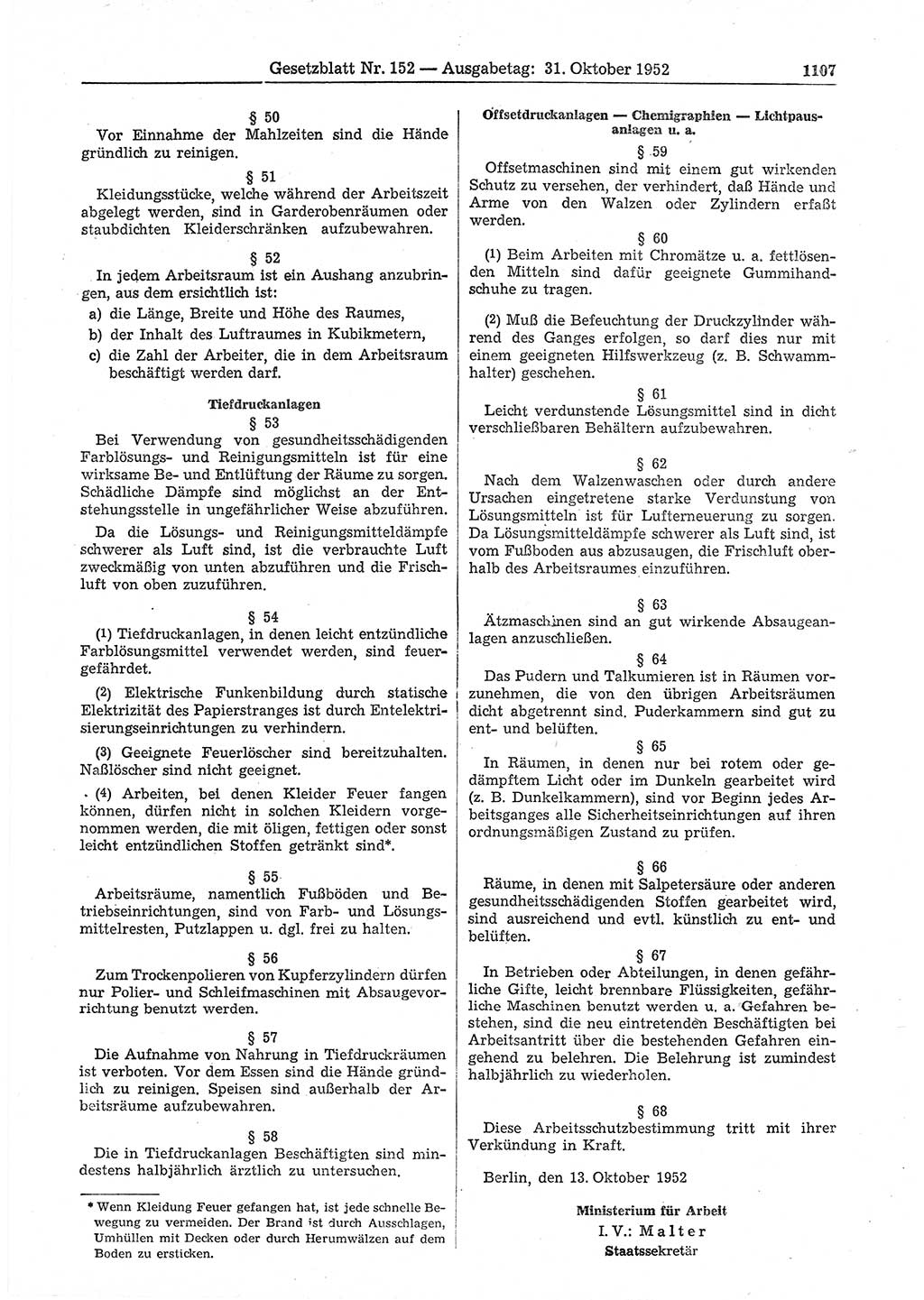 Gesetzblatt Nr. 152 — Ausgabetag: 31. Oktober 1952 1107

§ 50
Vor Einnahme der Mahlzeiten sind die Hände gründlich zu reinigen.

§ 51
Kleidungsstücke, welche während der Arbeitszeit abgelegt werden, sind in Garderobenräumen oder staubdichten Kleiderschränken aufzubewahren.

§ 52
In jedem Arbeitsraum ist ein Aushang anzubringen, aus dem ersichtlich ist:
a) die Länge, Breite und Höhe des Raumes,
b) der Inhalt des Luftraumes in Kubikmetern,
c) die Zahl der Arbeiter, die in dem Arbeitsraum beschäftigt werden darf.

Tiefdruckanlagen
§ 53
Bei Verwendung von gesundheitsschädigenden Farblösungs- und Reinigungsmitteln ist für eine wirksame Be- und Entlüftung der Räume zu sorgen. Schädliche Dämpfe sind möglichst an der Entstehungsstelle in ungefährlicher Weise abzuführen.

Da die Lösungs- und Reinigungsmitteldämpfe schwerer als Luft sind, ist die verbrauchte Luft zweckmäßig von unten abzuführen und die Frischluft von oben zuzuführen.

§ 54
(1) Tiefdruckanlagen, in denen leicht entzündliche Farblösungsmittel verwendet werden, sind feuergefährdet.

(2) Elektrische Funkenbildung durch statische Elektrizität des Papierstranges ist durch Entelektrisierungseinrichtungen zu verhindern.

(3) Geeignete Feuerlöscher sind bereitzuhalten. Naßlöscher sind nicht geeignet.

(4) Arbeiten, bei denen Kleider Feuer fangen können, dürfen nicht in solchen Kleidern vorgenommen werden, die mit öligen, fettigen oder sonst leicht entzündlichen Stoffen getränkt sind*.

§ 55
Arbeitsräume, namentlich Fußböden und Betriebseinrichtungen, sind von Farb- und Lösungsmittelresten, Putzlappen u. dgl. frei zu halten.

§ 56
Zum Trockenpolieren von Kupferzylindern dürfen nur Polier- und Schleifmaschinen mit Absaugevorrichtung benutzt werden.

§ 57
Die Aufnahme von Nahrung in Tiefdruckräumen ist verboten. Vor dem Essen sind die Hände gründlich zu reinigen. Speisen sind außerhalb der Arbeitsräume aufzubewahren.

§ 58
Die in Tiefdruckanlagen Beschäftigten sind mindestens halbjährlich ärztlich zu untersuchen.

* Wenn Kleidung Feuer gefangen hat, ist jede schnelle Bewegung zu vermeiden. Der Brand ist durch Ausschlagen, Umhüllen mit Decken oder durch Herumwälzen auf dem Boden zu ersticken.

Offsetdruckanlagen — Chemigraphien — Lichtpausanlagen u. a.
§ 59
Offsetmaschinen sind mit einem gut wirkenden Schutz zu versehen, der verhindert, daß Hände und Arme von den Walzen oder Zylindern erfaßt werden.

§ 60
(1) Beim Arbeiten mit Chromätze u. a. fettlösenden Mitteln sind dafür geeignete Gummihandschuhe zu tragen.

(2) Muß die Befeuchtung der Druckzylinder während des Ganges erfolgen, so darf dies nur mit einem geeigneten Hilfswerkzeug (z. B. Schwammhalter) geschehen.

§ 61
Leicht verdunstende Lösungsmittel sind in dicht verschließbaren Behältern aufzubewahren.

§ 62
Nach dem Walzenwaschen oder durch andere Ursachen eingetretene starke Verdunstung von Lösungsmitteln ist für Lufterneuerung zu sorgen. Da Lösungsmitteldämpfe schwerer als Luft sind, ist vom Fußboden aus abzusaugen, die Frischluft oberhalb des Arbeitsraumes einzuführen.

§ 63
Ätzmaschinen sind an gut wirkende Absaugeanlagen anzuschließen.

§ 64
Das Pudern und Talkumieren ist in Räumen vorzunehmen, die von den übrigen Arbeitsräumen dicht abgetrennt sind. Puderkammern sind gut zu ent- und belüften.

§ 65
In Räumen, in denen nur bei rotem oder gedämpftem Licht oder im Dunkeln gearbeitet wird (z. B. Dunkelkammern), sind vor Beginn jedes Arbeitsganges alle Sicherheitseinrichtungen auf ihren ordnungsmäßigen Zustand zu prüfen.

§ 66
Räume, in denen mit Salpetersäure oder anderen gesundheitsschädigenden Stoffen gearbeitet wird, sind ausreichend und evtl. künstlich zu ent- und belüften.

§ 67
In Betrieben oder Abteilungen, in denen gefährliche Gifte, leicht brennbare Flüssigkeiten, gefährliche Maschinen benutzt werden u. a. Gefahren bestehen, sind die neu eintretenden Beschäftigten bei Arbeitsantritt über die bestehenden Gefahren eingehend zu belehren. Die Belehrung ist zumindest halbjährlich zu wiederholen.

§ 68
Diese Arbeitsschutzbestimmung tritt mit ihrer Verkündung in Kraft.

Berlin, den 13. Oktober 1952

Ministerium für Arbeit
I. V.: Malter
Staatssekretär